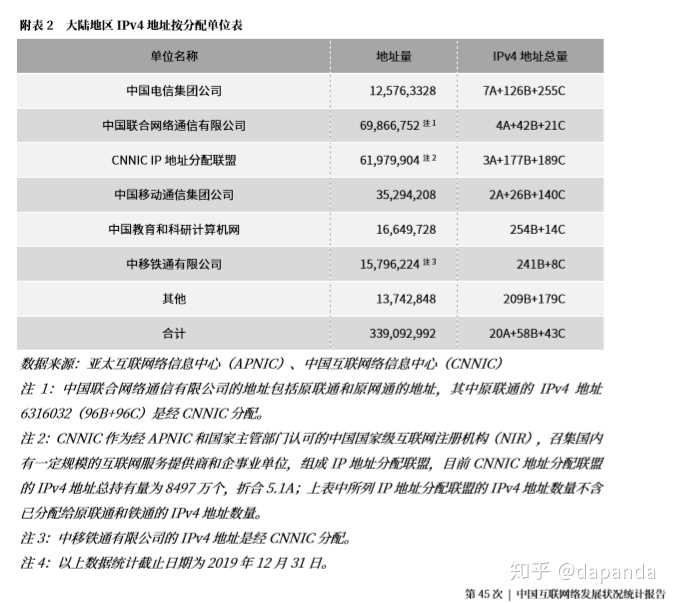 附表 2　大陆地区 IPv4 地址按分配单位表

| 单位名称 | 地址量 | IPv4 地址总量 |
|---|---|---|
| 中国电信集团公司 | 12,576,3328 | 7A+126B+255C |
| 中国联合网络通信有限公司 | 69,866,752 注1 | 4A+42B+21C |
| CNNIC IP 地址分配联盟 | 61,979,904 注2 | 3A+177B+189C |
| 中国移动通信集团公司 | 35,294,208 | 2A+26B+140C |
| 中国教育和科研计算机网 | 16,649,728 | 254B+14C |
| 中移铁通有限公司 | 15,796,224 注3 | 241B+8C |
| 其他 | 13,742,848 | 209B+179C |
| 合计 | 339,092,992 | 20A+58B+43C |

数据来源：亚太互联网络信息中心（APNIC）、中国互联网络信息中心（CNNIC）

注 1：中国联合网络通信有限公司的地址包括原联通和原网通的地址，其中原联通的 IPv4 地址 6316032（96B+96C）是经 CNNIC 分配。

注 2：CNNIC 作为经 APNIC 和国家主管部门认可的中国国家级互联网注册机构（NIR），召集国内有一定规模的互联网服务提供商和企事业单位，组成 IP 地址分配联盟，目前 CNNIC 地址分配联盟的 IPv4 地址总持有量为 8497 万个，折合 5.1A；上表中所列 IP 地址分配联盟的 IPv4 地址数量不含已分配给原联通和铁通的 IPv4 地址数量。

注 3：中移铁通有限公司的 IPv4 地址是经 CNNIC 分配。

注 4：以上数据统计截止日期为 2019 年 12 月 31 日。

知乎 @dapanda

第 45 次 | 中国互联网络发展状况统计报告